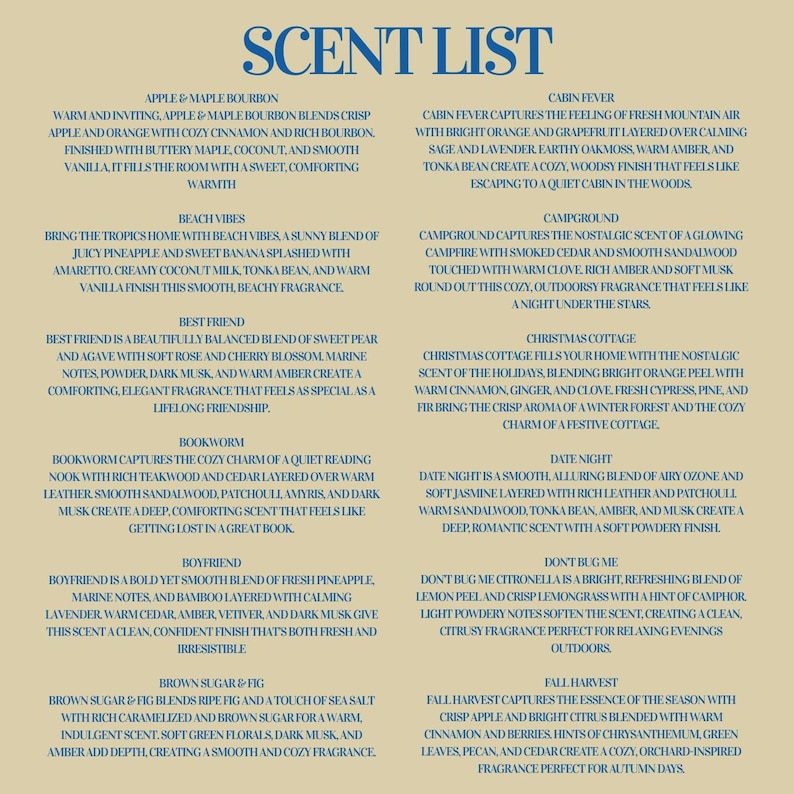 SCENT LIST

APPLE & MAPLE BOURBON
WARM AND INVITING, APPLE & MAPLE BOURBON BLENDS CRISP APPLE AND ORANGE WITH COZY CINNAMON AND RICH BOURBON. FINISHED WITH BUTTERY MAPLE, COCONUT, AND SMOOTH VANILLA, IT FILLS THE ROOM WITH A SWEET, COMFORTING WARMTH

BEACH VIBES
BRING THE TROPICS HOME WITH BEACH VIBES, A SUNNY BLEND OF JUICY PINEAPPLE AND SWEET BANANA SPLASHED WITH AMARETTO. CREAMY COCONUT MILK, TONKA BEAN, AND WARM VANILLA FINISH THIS SMOOTH, BEACHY FRAGRANCE.

BEST FRIEND
BEST FRIEND IS A BEAUTIFULLY BALANCED BLEND OF SWEET PEAR AND AGAVE WITH SOFT ROSE AND CHERRY BLOSSOM. MARINE NOTES, POWDER, DARK MUSK, AND WARM AMBER CREATE A COMFORTING, ELEGANT FRAGRANCE THAT FEELS AS SPECIAL AS A LIFELONG FRIENDSHIP.

BOOKWORM
BOOKWORM CAPTURES THE COZY CHARM OF A QUIET READING NOOK WITH RICH TEAKWOOD AND CEDAR LAYERED OVER WARM LEATHER. SMOOTH SANDALWOOD, PATCHOULI, AMYRIS, AND DARK MUSK CREATE A DEEP, COMFORTING SCENT THAT FEELS LIKE GETTING LOST IN A GREAT BOOK.

BOYFRIEND
BOYFRIEND IS A BOLD YET SMOOTH BLEND OF FRESH PINEAPPLE, MARINE NOTES, AND BAMBOO LAYERED WITH CALMING LAVENDER. WARM CEDAR, AMBER, VETIVER, AND DARK MUSK GIVE THIS SCENT A CLEAN, CONFIDENT FINISH THAT'S BOTH FRESH AND IRRESISTIBLE

BROWN SUGAR & FIG
BROWN SUGAR & FIG BLENDS RIPE FIG AND A TOUCH OF SEA SALT WITH RICH CARAMELIZED AND BROWN SUGAR FOR A WARM, INDULGENT SCENT. SOFT GREEN FLORALS, DARK MUSK, AND AMBER ADD DEPTH, CREATING A SMOOTH AND COZY FRAGRANCE.

CABIN FEVER
CABIN FEVER CAPTURES THE FEELING OF FRESH MOUNTAIN AIR WITH BRIGHT ORANGE AND GRAPEFRUIT LAYERED OVER CALMING SAGE AND LAVENDER. EARTHY OAKMOSS, WARM AMBER, AND TONKA BEAN CREATE A COZY, WOODSY FINISH THAT FEELS LIKE ESCAPING TO A QUIET CABIN IN THE WOODS.

CAMPGROUND
CAMPGROUND CAPTURES THE NOSTALGIC SCENT OF A GLOWING CAMPFIRE WITH SMOKED CEDAR AND SMOOTH SANDALWOOD TOUCHED WITH WARM CLOVE. RICH AMBER AND SOFT MUSK ROUND OUT THIS COZY, OUTDOORSY FRAGRANCE THAT FEELS LIKE A NIGHT UNDER THE STARS.

CHRISTMAS COTTAGE
CHRISTMAS COTTAGE FILLS YOUR HOME WITH THE NOSTALGIC SCENT OF THE HOLIDAYS, BLENDING BRIGHT ORANGE PEEL WITH WARM CINNAMON, GINGER, AND CLOVE. FRESH CYPRESS, PINE, AND FIR BRING THE CRISP AROMA OF A WINTER FOREST AND THE COZY CHARM OF A FESTIVE COTTAGE..

DATE NIGHT
DATE NIGHT IS A SMOOTH, ALLURING BLEND OF AIRY OZONE AND SOFT JASMINE LAYERED WITH RICH LEATHER AND PATCHOULI. WARM SANDALWOOD, TONKA BEAN, AMBER, AND MUSK CREATE A DEEP, ROMANTIC SCENT WITH A SOFT POWDERY FINISH.

DON'T BUG ME
DON'T BUG ME CITRONELLA IS A BRIGHT, REFRESHING BLEND OF LEMON PEEL AND CRISP LEMONGRASS WITH A HINT OF CAMPHOR. LIGHT POWDERY NOTES SOFTEN THE SCENT, CREATING A CLEAN, CITRUSY FRAGRANCE PERFECT FOR RELAXING EVENINGS OUTDOORS.

FALL HARVEST
FALL HARVEST CAPTURES THE ESSENCE OF THE SEASON WITH CRISP APPLE AND BRIGHT CITRUS BLENDED WITH WARM CINNAMON AND BERRIES. HINTS OF CHRYSANTHEMUM, GREEN LEAVES, PECAN, AND CEDAR CREATE A COZY, ORCHARD-INSPIRED FRAGRANCE PERFECT FOR AUTUMN DAYS.